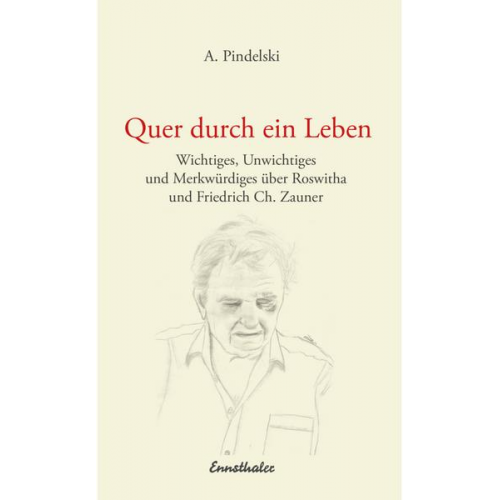 A. Pindelski

Quer durch ein Leben

Wichtiges, Unwichtiges und Merkwürdiges über Roswitha und Friedrich Ch. Zauner

Ennsthaler